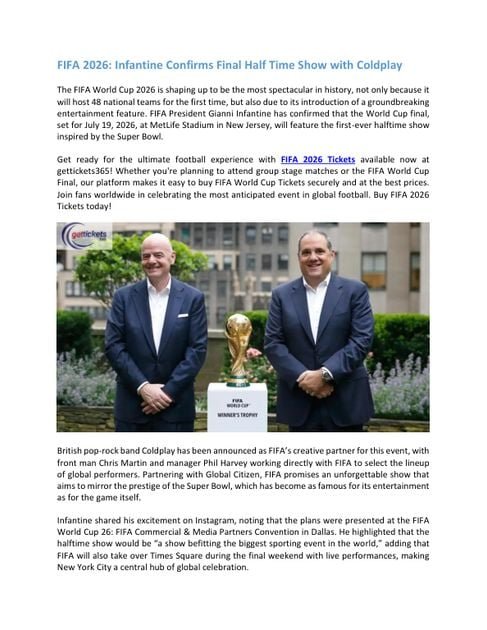 FIFA 2026: Infantine Confirms Final Half Time Show with Coldplay

The FIFA World Cup 2026 is shaping up to be the most spectacular in history, not only because it will host 48 national teams for the first time, but also due to its introduction of a groundbreaking entertainment feature. FIFA President Gianni Infantine has confirmed that the World Cup final, set for July 19, 2026, at MetLife Stadium in New Jersey, will feature the first-ever halftime show inspired by the Super Bowl.

Get ready for the ultimate football experience with FIFA 2026 Tickets available now at gettickets365! Whether you're planning to attend group stage matches or the FIFA World Cup Final, our platform makes it easy to buy FIFA World Cup Tickets securely and at the best prices. Join fans worldwide in celebrating the most anticipated event in global football. Buy FIFA 2026 Tickets today!

gettickets

FIFA WORLD CUP
WINNER'S TROPHY

British pop-rock band Coldplay has been announced as FIFA's creative partner for this event, with front man Chris Martin and manager Phil Harvey working directly with FIFA to select the lineup of global performers. Partnering with Global Citizen, FIFA promises an unforgettable show that aims to mirror the prestige of the Super Bowl, which has become as famous for its entertainment as for the game itself.

Infantine shared his excitement on Instagram, noting that the plans were presented at the FIFA World Cup 26: FIFA Commercial & Media Partners Convention in Dallas. He highlighted that the halftime show would be "a show befitting the biggest sporting event in the world," adding that FIFA will also take over Times Square during the final weekend with live performances, making New York City a central hub of global celebration.